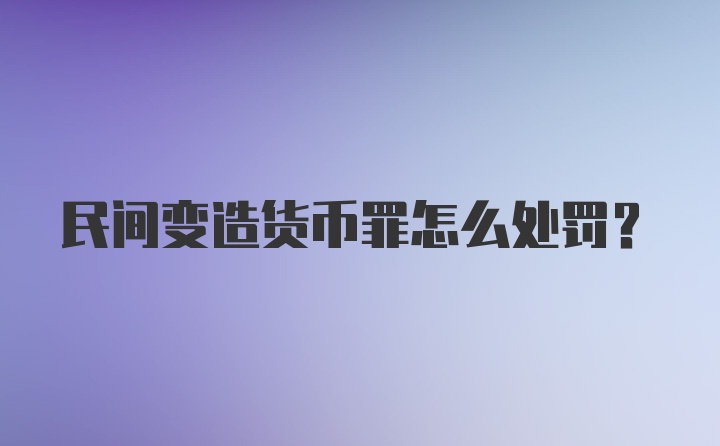 民间变造货币罪怎么处罚？